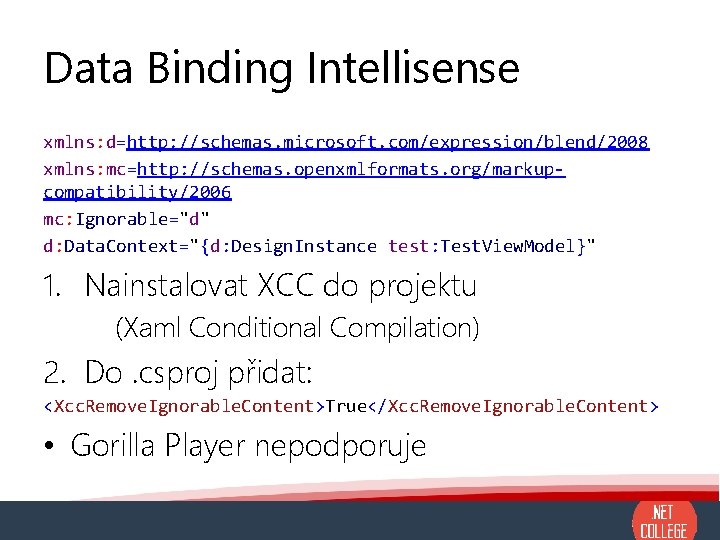 Data Binding Intellisense

xmlns:d=http://schemas.microsoft.com/expression/blend/2008
xmlns:mc=http://schemas.openxmlformats.org/markup-compatibility/2006
mc:Ignorable="d"
d:DataContext="{d:DesignInstance test:TestViewModel}"

1. Nainstalovat XCC do projektu
(Xaml Conditional Compilation)

2. Do .csproj přidat:
<XccRemoveIgnorableContent>True</XccRemoveIgnorableContent>

• Gorilla Player nepodporuje

.NET COLLEGE